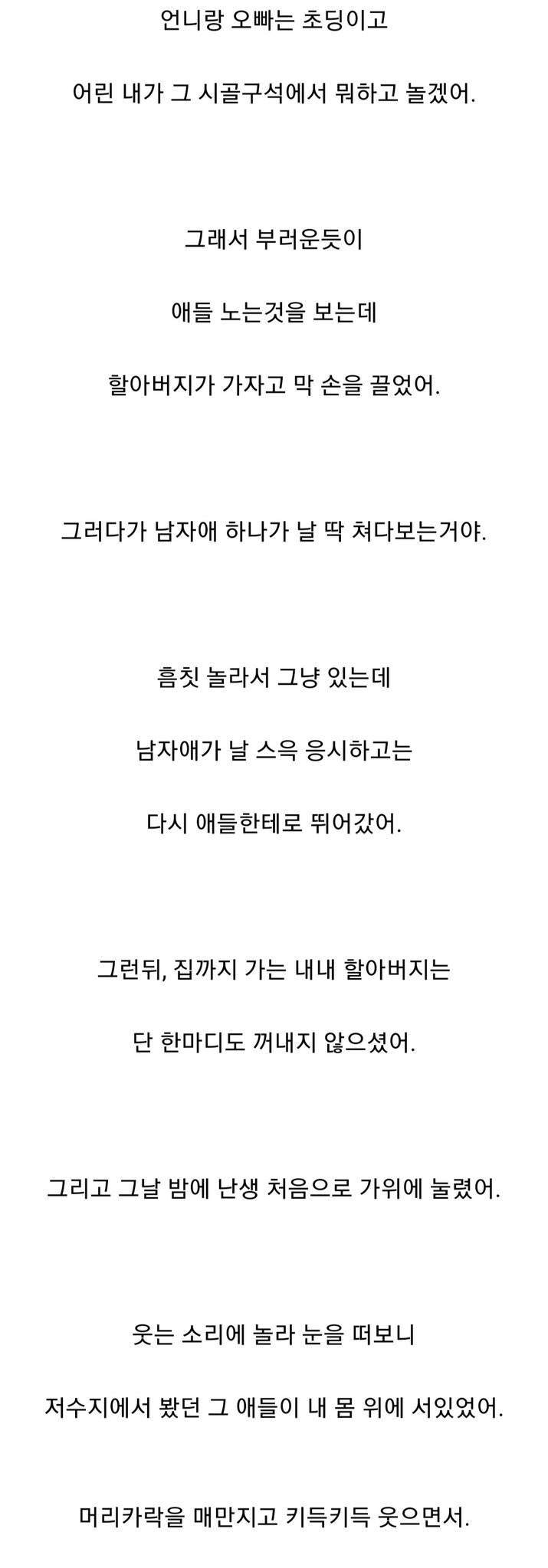 언니랑 오빠는 초딩이고

어린 내가 그 시골구석에서 뭐하고 놀겠어.

그래서 부러운듯이

애들 노는것을 보는데

할아버지가 가자고 막 손을 끌었어.

그러다가 남자애 하나가 날 딱 쳐다보는거야.

흠칫 놀라서 그냥 있는데

남자애가 날 스윽 응시하고는

다시 애들한테로 뛰어갔어.

그런뒤, 집까지 가는 내내 할아버지는

단 한마디도 꺼내지 않으셨어.

그리고 그날 밤에 난생 처음으로 가위에 눌렸어.

웃는 소리에 놀라 눈을 떠보니

저수지에서 봤던 그 애들이 내 몸 위에 서있었어.

머리카락을 매만지고 키득키득 웃으면서.